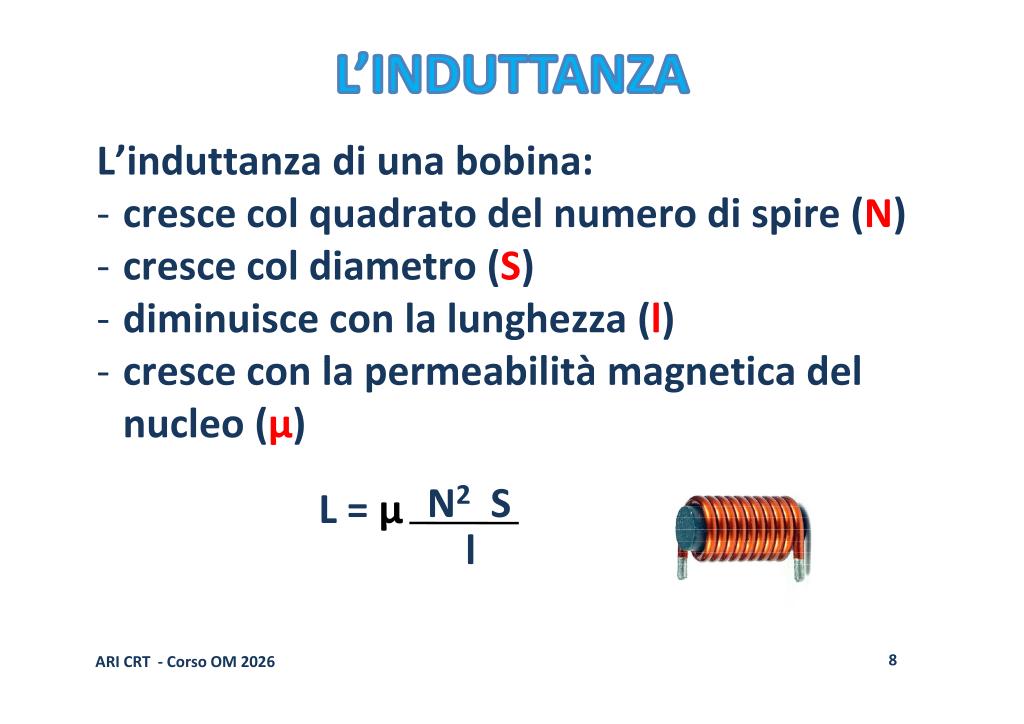 L'INDUTTANZA

L'induttanza di una bobina:
- cresce col quadrato del numero di spire (N)
- cresce col diametro (S)
- diminuisce con la lunghezza (l)
- cresce con la permeabilità magnetica del nucleo (μ)

$L = \mu \frac{N^2 S}{l}$

ARI CRT - Corso OM 2026

8